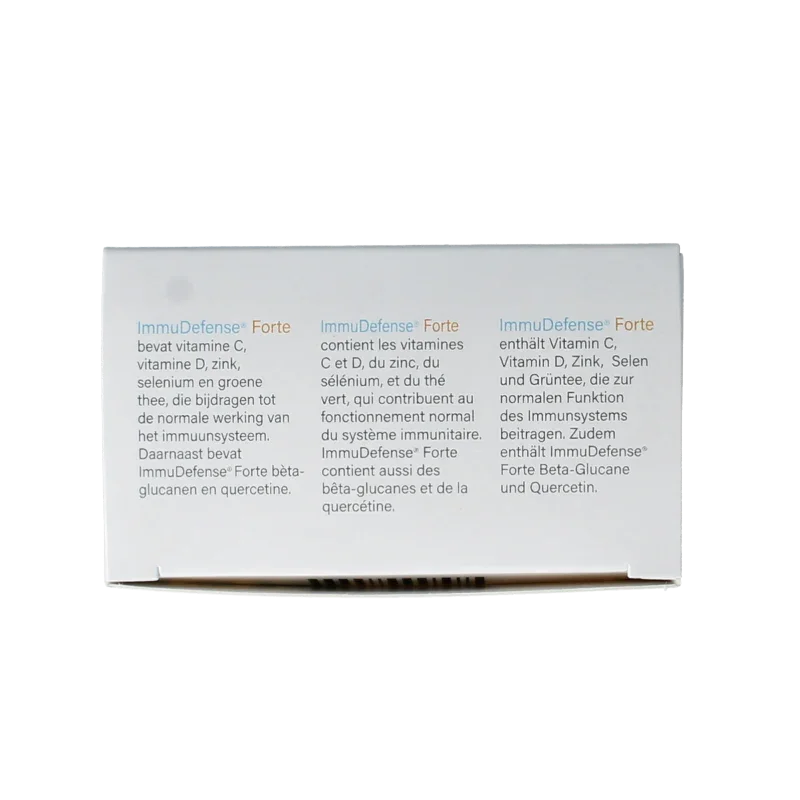 ImmuDefense® Forte
bevat vitamine C, vitamine D, zink, selenium en groene thee, die bijdragen tot de normale werking van het immuunsysteem. Daarnaast bevat ImmuDefense® Forte bèta-glucanen en quercetine.

ImmuDefense® Forte
contient les vitamines C et D, du zinc, du sélénium, et du thé vert, qui contribuent au fonctionnement normal du système immunitaire. ImmuDefense® Forte contient aussi des bêta-glucanes et de la quercétine.

ImmuDefense® Forte
enthält Vitamin C, Vitamin D, Zink, Selen und Grüntee, die zur normalen Funktion des Immunsystems beitragen. Zudem enthält ImmuDefense® Forte Beta-Glucane und Quercetin.